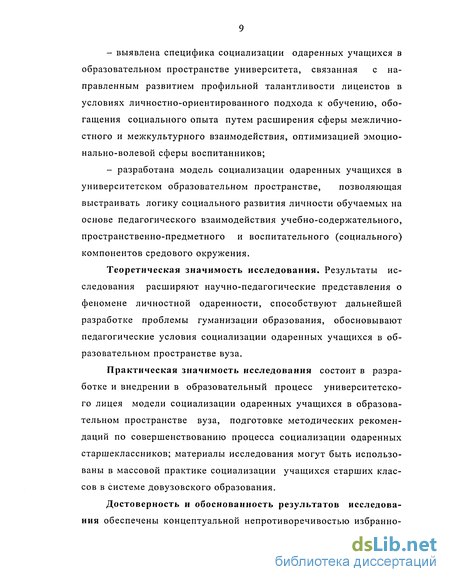 9

– выявлена специфика социализации одаренных учащихся в образовательном пространстве университета, связанная с направленным развитием профильной талантливости лицеистов в условиях личностно-ориентированного подхода к обучению, обогащения социального опыта путем расширения сферы межличностного и межкультурного взаимодействия, оптимизацией эмоционально-волевой сферы воспитанников;

– разработана модель социализации одаренных учащихся в университетском образовательном пространстве, позволяющая выстраивать логику социального развития личности обучаемых на основе педагогического взаимодействия учебно-содержательного, пространственно-предметного и воспитательного (социального) компонентов средового окружения.

Теоретическая значимость исследования. Результаты исследования расширяют научно-педагогические представления о феномене личностной одаренности, способствуют дальнейшей разработке проблемы гуманизации образования, обосновывают педагогические условия социализации одаренных учащихся в образовательном пространстве вуза.

Практическая значимость исследования состоит в разработке и внедрении в образовательный процесс университетского лицея модели социализации одаренных учащихся в образовательном пространстве вуза, подготовке методических рекомендаций по совершенствованию процесса социализации одаренных старшеклассников; материалы исследования могут быть использованы в массовой практике социализации учащихся старших классов в системе довузовского образования.

Достоверность и обоснованность результатов исследования обеспечены концептуальной непротиворечивостью избранно-

dsLib.net
библиотека диссертаций